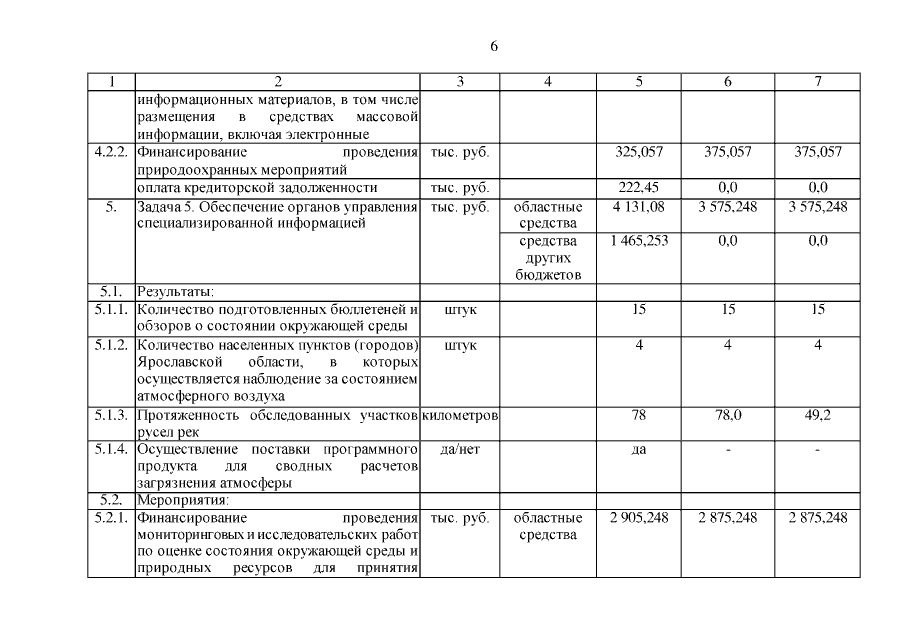 6

| 1 | 2 | 3 | 4 | 5 | 6 | 7 |
|---|---|---|---|---|---|---|
| | информационных материалов, в том числе размещения в средствах массовой информации, включая электронные | | | | | |
| 4.2.2. | Финансирование проведения природоохранных мероприятий | тыс. руб. | | 325,057 | 375,057 | 375,057 |
| | оплата кредиторской задолженности | тыс. руб. | | 222,45 | 0,0 | 0,0 |
| 5. | Задача 5. Обеспечение органов управления специализированной информацией | тыс. руб. | областные средства | 4 131,08 | 3 575,248 | 3 575,248 |
| | | | средства других бюджетов | 1 465,253 | 0,0 | 0,0 |
| 5.1. | Результаты: | | | | | |
| 5.1.1. | Количество подготовленных бюллетеней и обзоров о состоянии окружающей среды | штук | | 15 | 15 | 15 |
| 5.1.2. | Количество населенных пунктов (городов) Ярославской области, в которых осуществляется наблюдение за состоянием атмосферного воздуха | штук | | 4 | 4 | 4 |
| 5.1.3. | Протяженность обследованных участков русел рек | километров | | 78 | 78,0 | 49,2 |
| 5.1.4. | Осуществление поставки программного продукта для сводных расчетов загрязнения атмосферы | да/нет | | да | - | - |
| 5.2. | Мероприятия: | | | | | |
| 5.2.1. | Финансирование проведения мониторинговых и исследовательских работ по оценке состояния окружающей среды и природных ресурсов для принятия | тыс. руб. | областные средства | 2 905,248 | 2 875,248 | 2 875,248 |